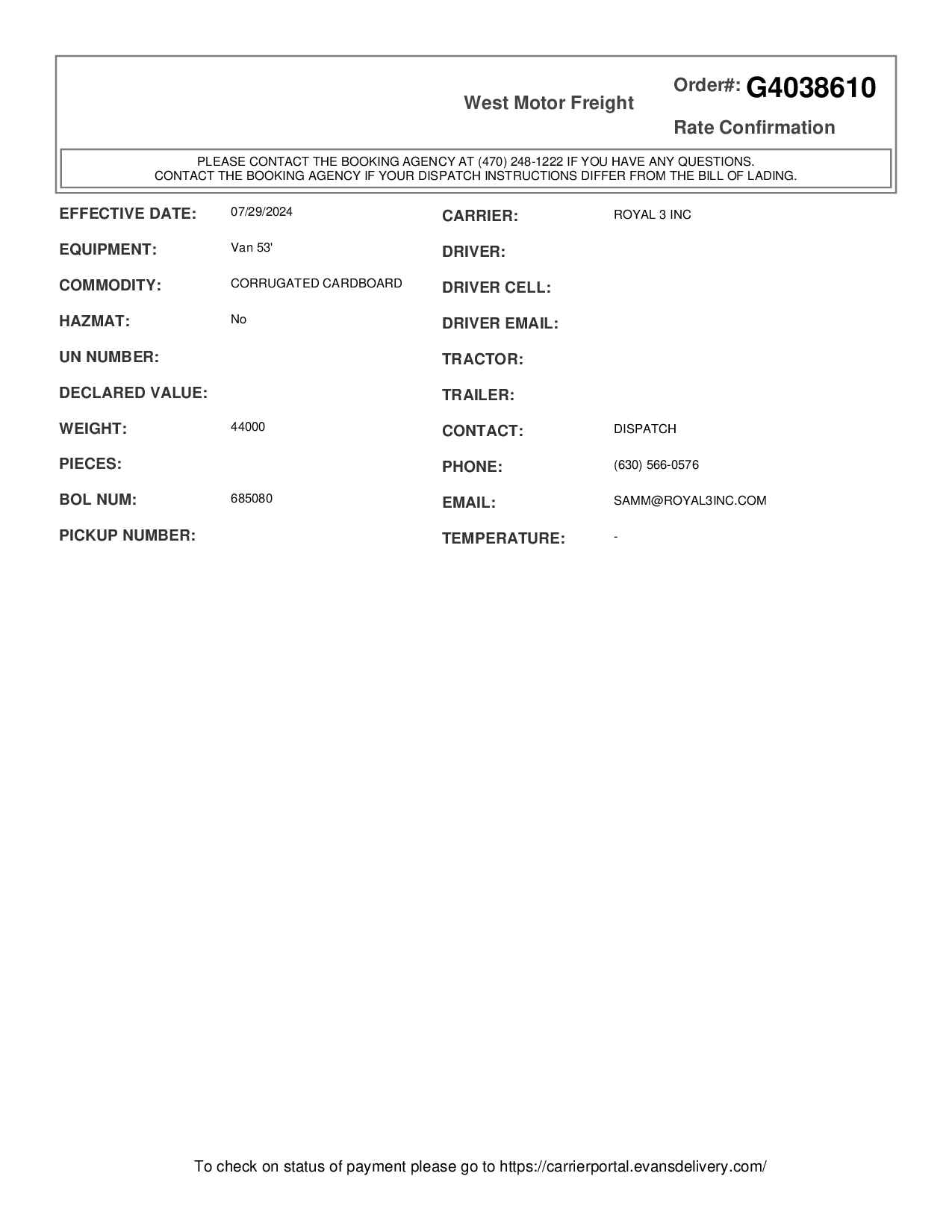 West Motor Freight

Order#: G4038610

Rate Confirmation

PLEASE CONTACT THE BOOKING AGENCY AT (470) 248-1222 IF YOU HAVE ANY QUESTIONS.
CONTACT THE BOOKING AGENCY IF YOUR DISPATCH INSTRUCTIONS DIFFER FROM THE BILL OF LADING.

EFFECTIVE DATE: 07/29/2024
EQUIPMENT: Van 53'
COMMODITY: CORRUGATED CARDBOARD
HAZMAT: No
UN NUMBER:
DECLARED VALUE:
WEIGHT: 44000
PIECES:
BOL NUM: 685080
PICKUP NUMBER:

CARRIER: ROYAL 3 INC
DRIVER:
DRIVER CELL:
DRIVER EMAIL:
TRACTOR:
TRAILER:
CONTACT: DISPATCH
PHONE: (630) 566-0576
EMAIL: SAMM@ROYAL3INC.COM
TEMPERATURE: -

To check on status of payment please go to https://carrierportal.evansdelivery.com/